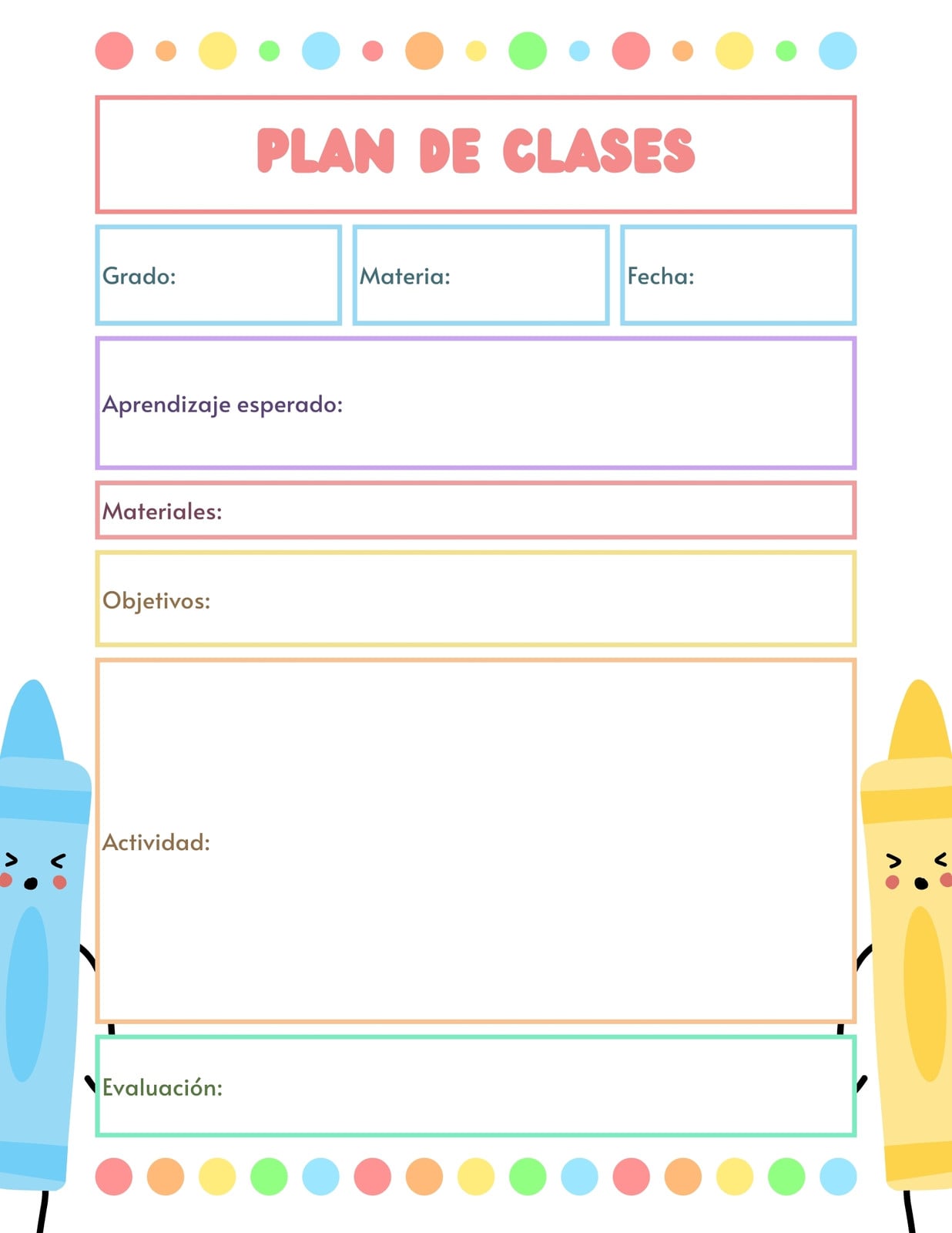 PLAN DE CLASES

Grado:

Materia:

Fecha:

Aprendizaje esperado:

Materiales:

Objetivos:

Actividad:

Evaluación: